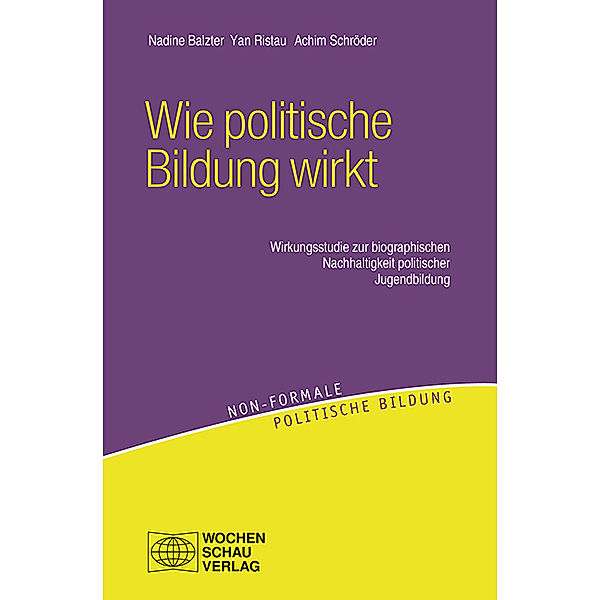 Nadine Balzter Yan Ristau Achim Schröder

Wie politische Bildung wirkt

Wirkungsstudie zur biographischen Nachhaltigkeit politischer Jugendbildung

NON-FORMALE POLITISCHE BILDUNG

WOCHEN SCHAU VERLAG